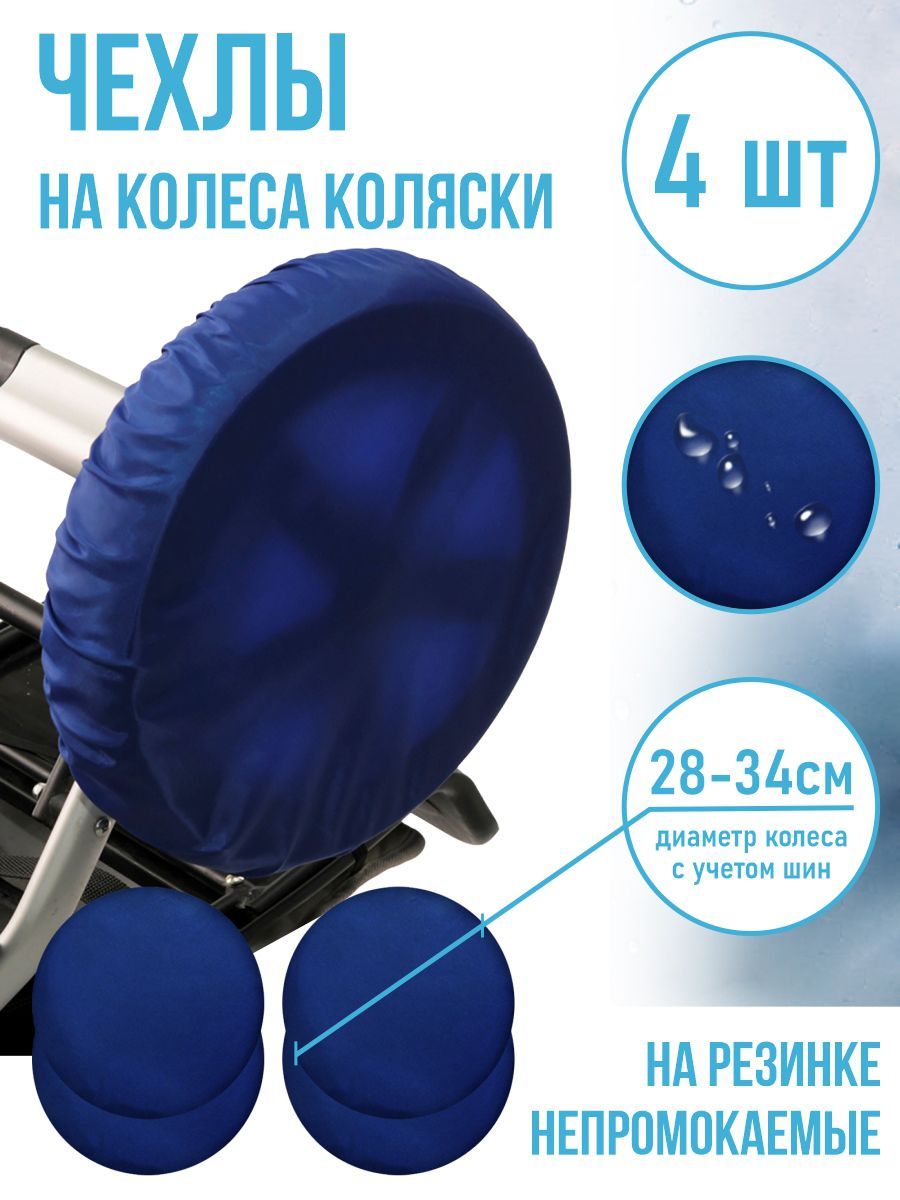 ЧЕХЛЫ
НА КОЛЕСА КОЛЯСКИ

4 шт

28-34см
диаметр колеса с учетом шин

НА РЕЗИНКЕ
НЕПРОМОКАЕМЫЕ